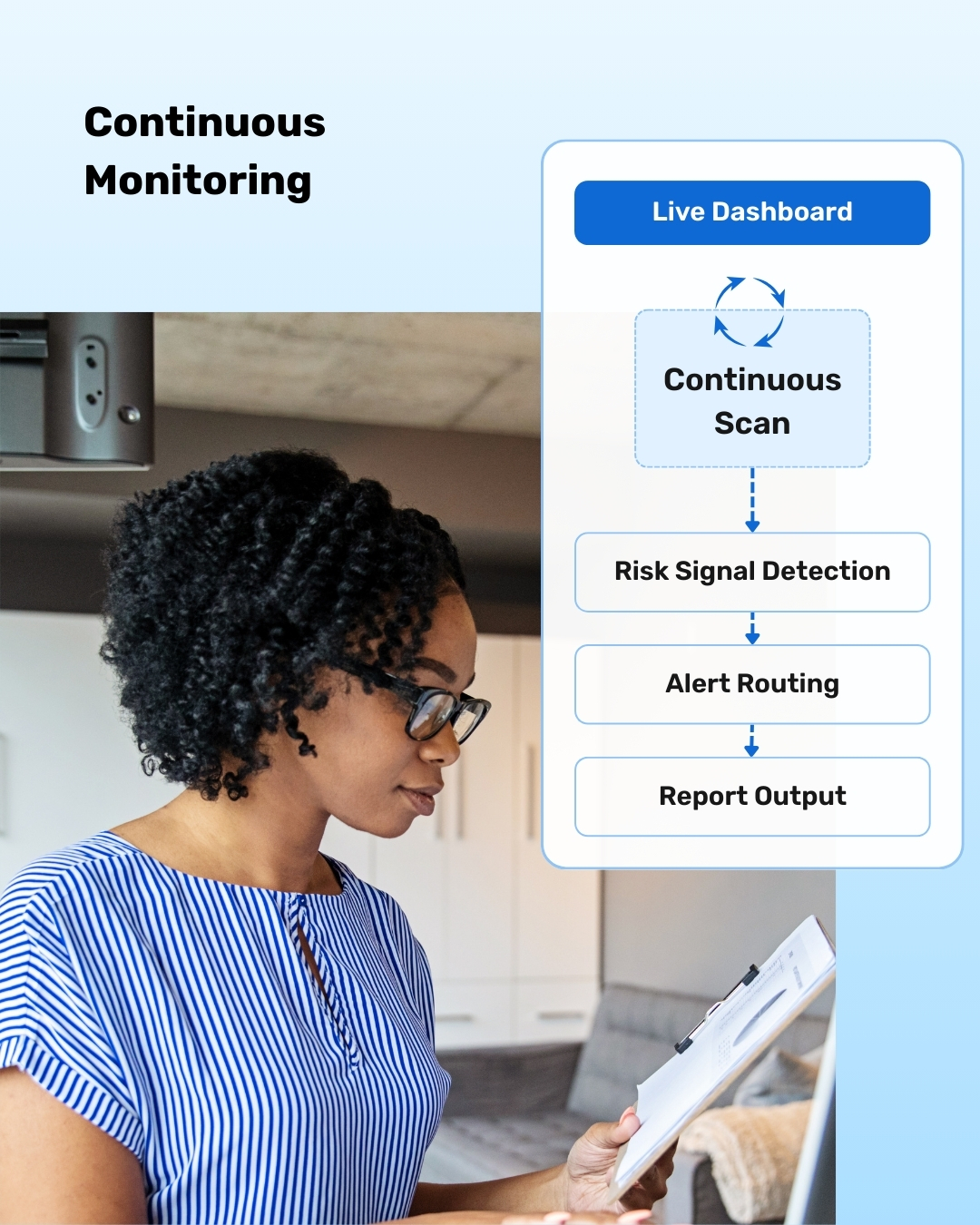 Continuous Monitoring

Live Dashboard

Continuous Scan

Risk Signal Detection

Alert Routing

Report Output